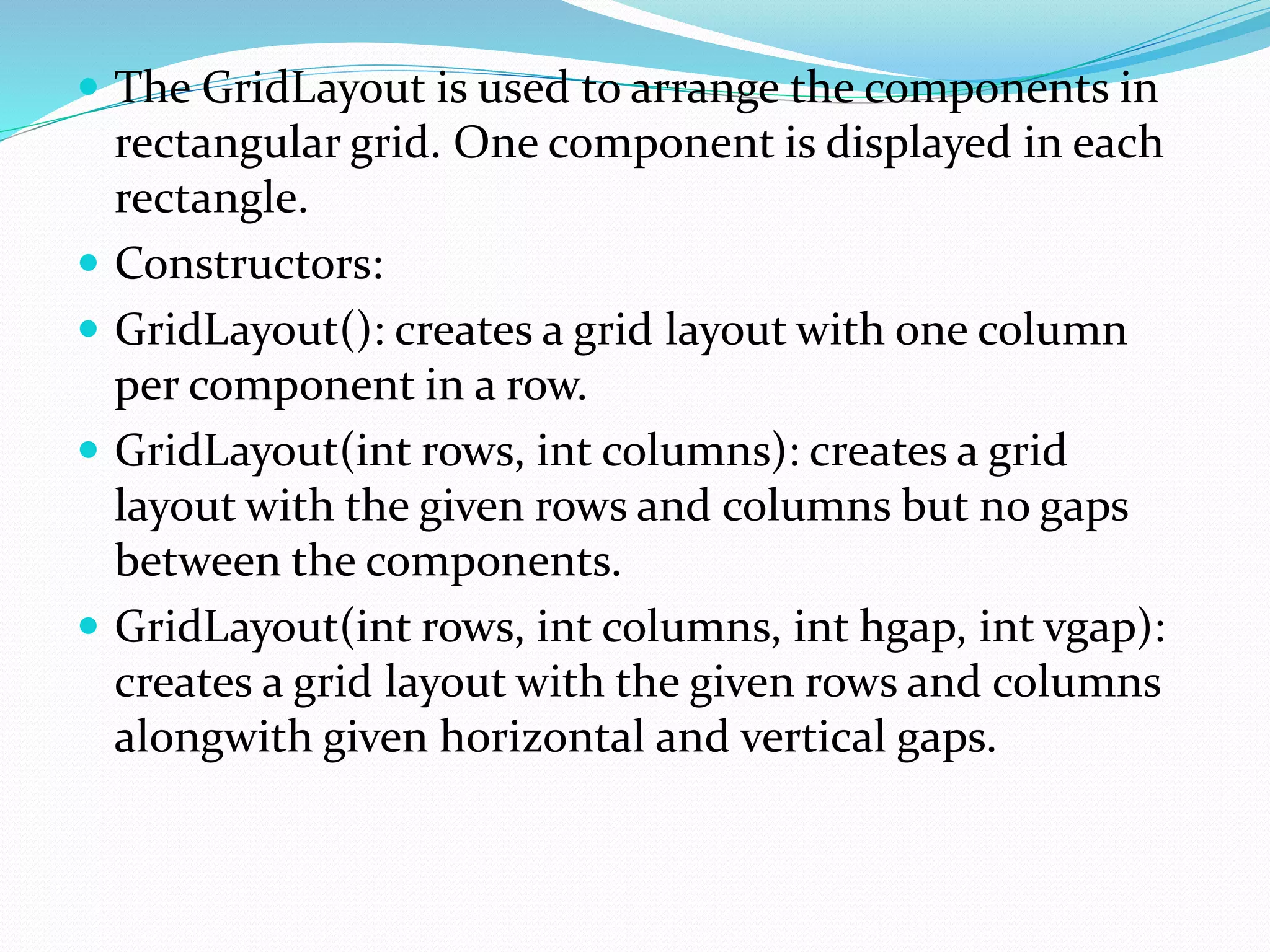 - The GridLayout is used to arrange the components in rectangular grid. One component is displayed in each rectangle.
- Constructors:
- GridLayout(): creates a grid layout with one column per component in a row.
- GridLayout(int rows, int columns): creates a grid layout with the given rows and columns but no gaps between the components.
- GridLayout(int rows, int columns, int hgap, int vgap): creates a grid layout with the given rows and columns alongwith given horizontal and vertical gaps.